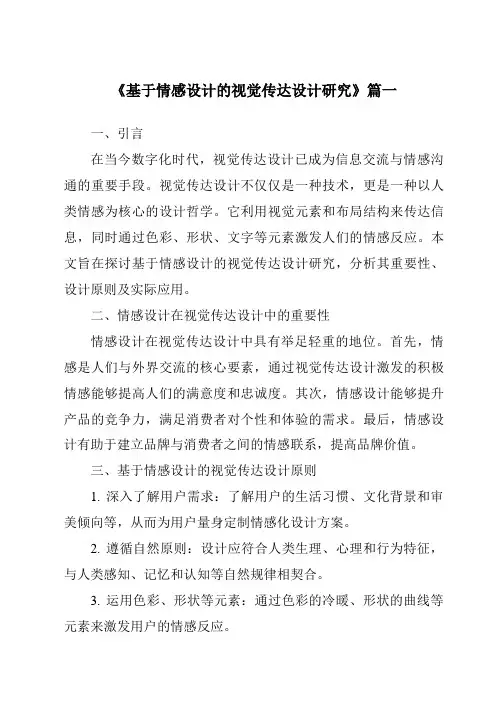 《基于情感设计的视觉传达设计研究》篇一

一、引言

在当今数字化时代，视觉传达设计已成为信息交流与情感沟通的重要手段。视觉传达设计不仅仅是一种技术，更是一种以人类情感为核心的设计哲学。它利用视觉元素和布局结构来传达信息，同时通过色彩、形状、文字等元素激发人们的情感反应。本文旨在探讨基于情感设计的视觉传达设计研究，分析其重要性、设计原则及实际应用。

二、情感设计在视觉传达设计中的重要性

情感设计在视觉传达设计中具有举足轻重的地位。首先，情感是人们与外界交流的核心要素，通过视觉传达设计激发的积极情感能够提高人们的满意度和忠诚度。其次，情感设计能够提升产品的竞争力，满足消费者对个性和体验的需求。最后，情感设计有助于建立品牌与消费者之间的情感联系，提高品牌价值。

三、基于情感设计的视觉传达设计原则

1. 深入了解用户需求：了解用户的生活习惯、文化背景和审美倾向等，从而为用户量身定制情感化设计方案。

2. 遵循自然原则：设计应符合人类生理、心理和行为特征，与人类感知、记忆和认知等自然规律相契合。

3. 运用色彩、形状等元素：通过色彩的冷暖、形状的曲线等元素来激发用户的情感反应。